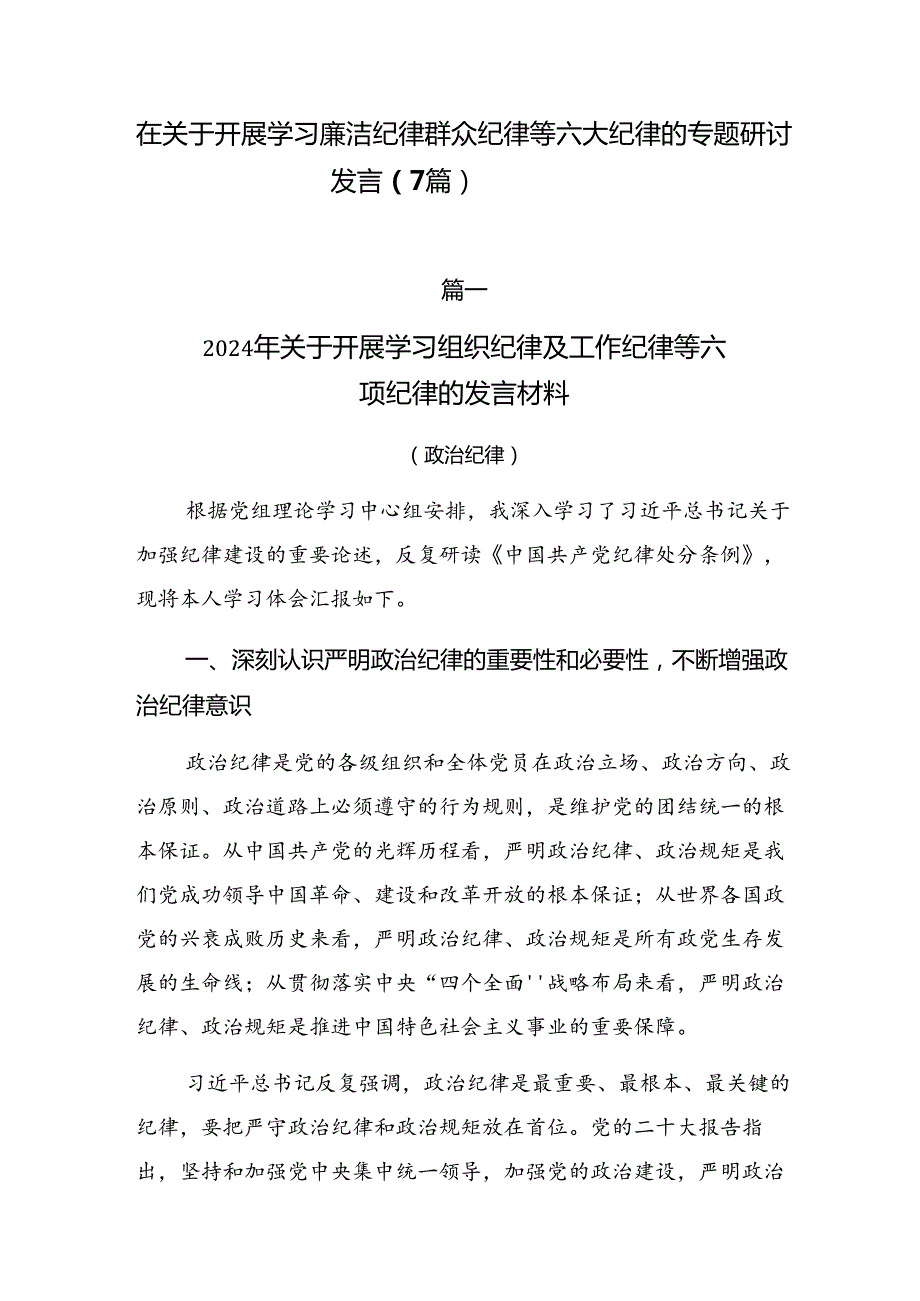 在关于开展学习廉洁纪律群众纪律等六大纪律的专题研讨发言（7篇）

篇一

2024年关于开展学习组织纪律及工作纪律等六项纪律的发言材料

（政治纪律）

根据党组理论学习中心组安排，我深入学习了习近平总书记关于加强纪律建设的重要论述，反复研读《中国共产党纪律处分条例》，现将本人学习体会汇报如下。

一、深刻认识严明政治纪律的重要性和必要性，不断增强政治纪律意识

政治纪律是党的各级组织和全体党员在政治立场、政治方向、政治原则、政治道路上必须遵守的行为规则，是维护党的团结统一的根本保证。从中国共产党的光辉历程看，严明政治纪律、政治规矩是我们党成功领导中国革命、建设和改革开放的根本保证；从世界各国政党的兴衰成败历史来看，严明政治纪律、政治规矩是所有政党生存发展的生命线；从贯彻落实中央“四个全面''战略布局来看，严明政治纪律、政治规矩是推进中国特色社会主义事业的重要保障。

习近平总书记反复强调，政治纪律是最重要、最根本、最关键的纪律，要把严守政治纪律和政治规矩放在首位。党的二十大报告指出，坚持和加强党中央集中统一领导，加强党的政治建设，严明政治